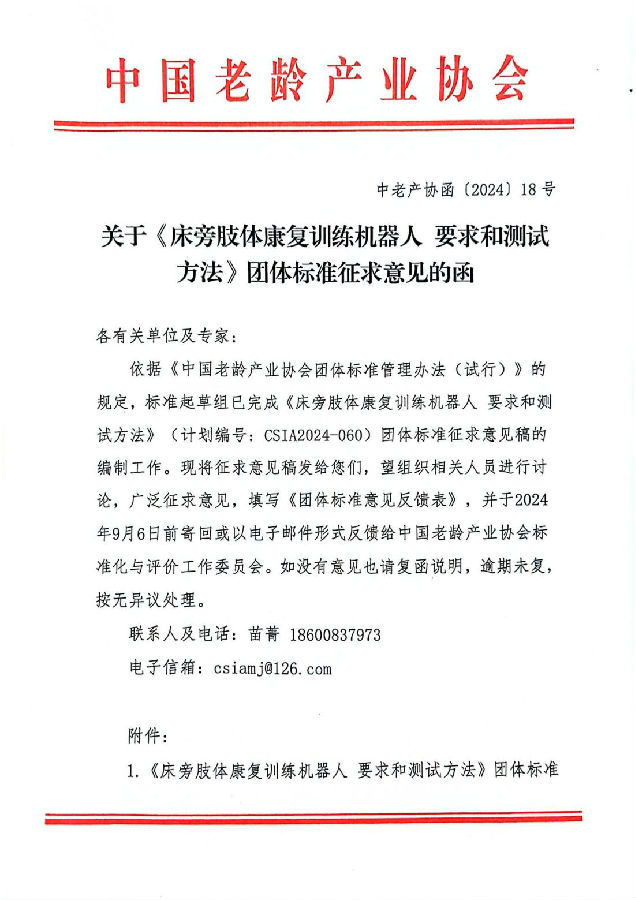 中国老龄产业协会

中老产协函〔2024〕18号

关于《床旁肢体康复训练机器人 要求和测试方法》团体标准征求意见的函

各有关单位及专家：

依据《中国老龄产业协会团体标准管理办法（试行）》的规定，标准起草组已完成《床旁肢体康复训练机器人 要求和测试方法》（计划编号：CSIA2024-060）团体标准征求意见稿的编制工作。现将征求意见稿发给您们，望组织相关人员进行讨论，广泛征求意见，填写《团体标准意见反馈表》，并于2024年9月6日前寄回或以电子邮件形式反馈给中国老龄产业协会标准化与评价工作委员会。如没有意见也请复函说明，逾期未复，按无异议处理。

联系人及电话：苗菁 18600837973

电子信箱：csiamj@126.com

附件：

1.《床旁肢体康复训练机器人 要求和测试方法》团体标准